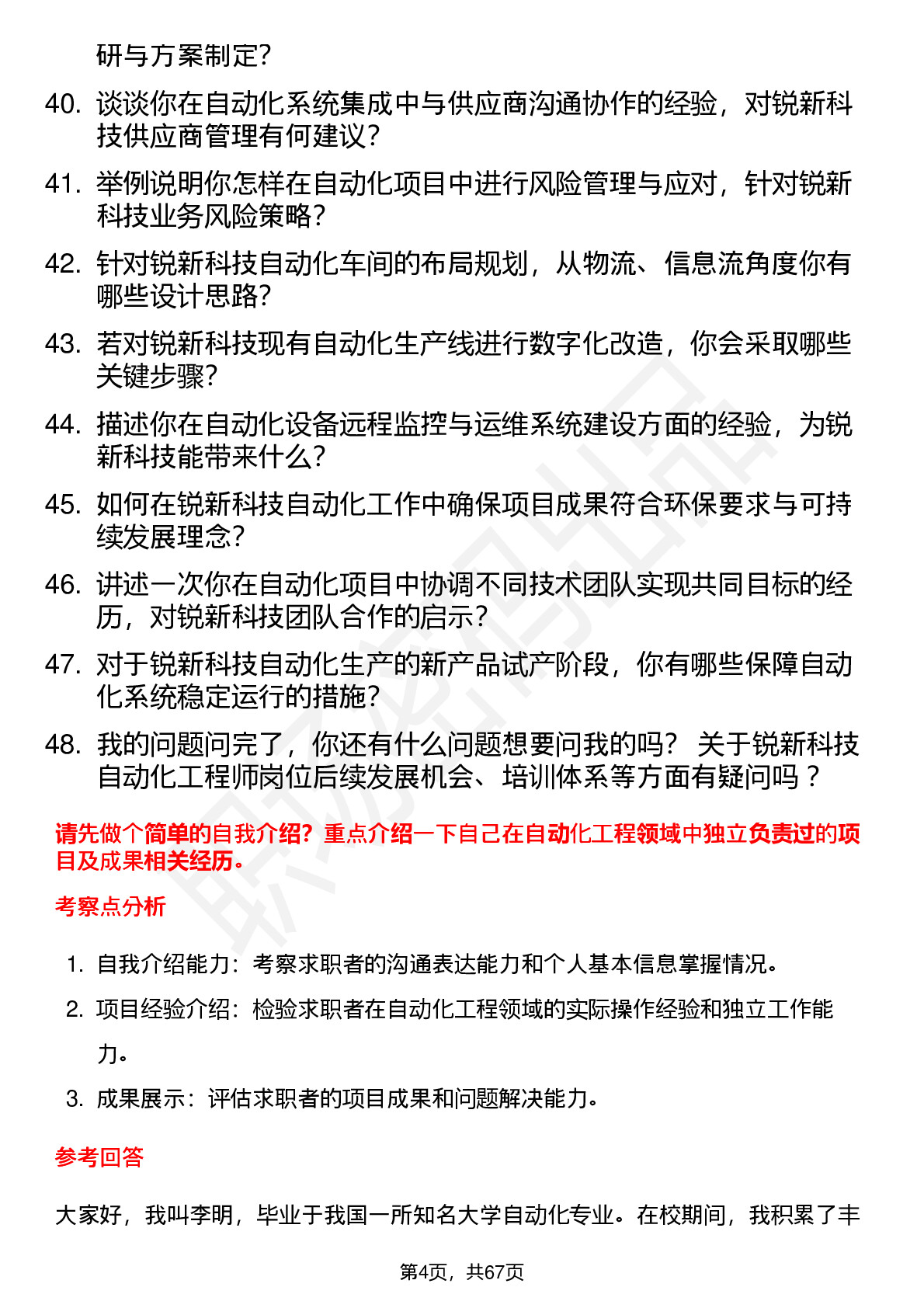 研与方案制定?

40. 谈谈你在自动化系统集成中与供应商沟通协作的经验，对锐新科技供应商管理有何建议?

41. 举例说明你怎样在自动化项目中进行风险管理与应对，针对锐新科技业务风险策略?

42. 针对锐新科技自动化车间的布局规划，从物流、信息流角度你有哪些设计思路?

43. 若对锐新科技现有自动化生产线进行数字化改造，你会采取哪些关键步骤?

44. 描述你在自动化设备远程监控与运维系统建设方面的经验，为锐新科技能带来什么?

45. 如何在锐新科技自动化工作中确保项目成果符合环保要求与可持续发展理念?

46. 讲述一次你在自动化项目中协调不同技术团队实现共同目标的经历，对锐新科技团队合作的启示?

47. 对于锐新科技自动化生产的新产品试产阶段，你有哪些保障自动化系统稳定运行的措施?

48. 我的问题问完了，你还有什么问题想要问我的吗？ 关于锐新科技自动化工程师岗位后续发展机会、培训体系等方面有疑问吗？

请先做个简单的自我介绍？重点介绍一下自己在自动化工程领域中独立负责过的项目及成果相关经历。

考察点分析

1. 自我介绍能力：考察求职者的沟通表达能力和个人基本信息掌握情况。

2. 项目经验介绍：检验求职者在自动化工程领域的实际操作经验和独立工作能力。

3. 成果展示：评估求职者的项目成果和问题解决能力。

参考回答

大家好，我叫李明，毕业于我国一所知名大学自动化专业。在校期间，我积累了丰

第4页，共67页